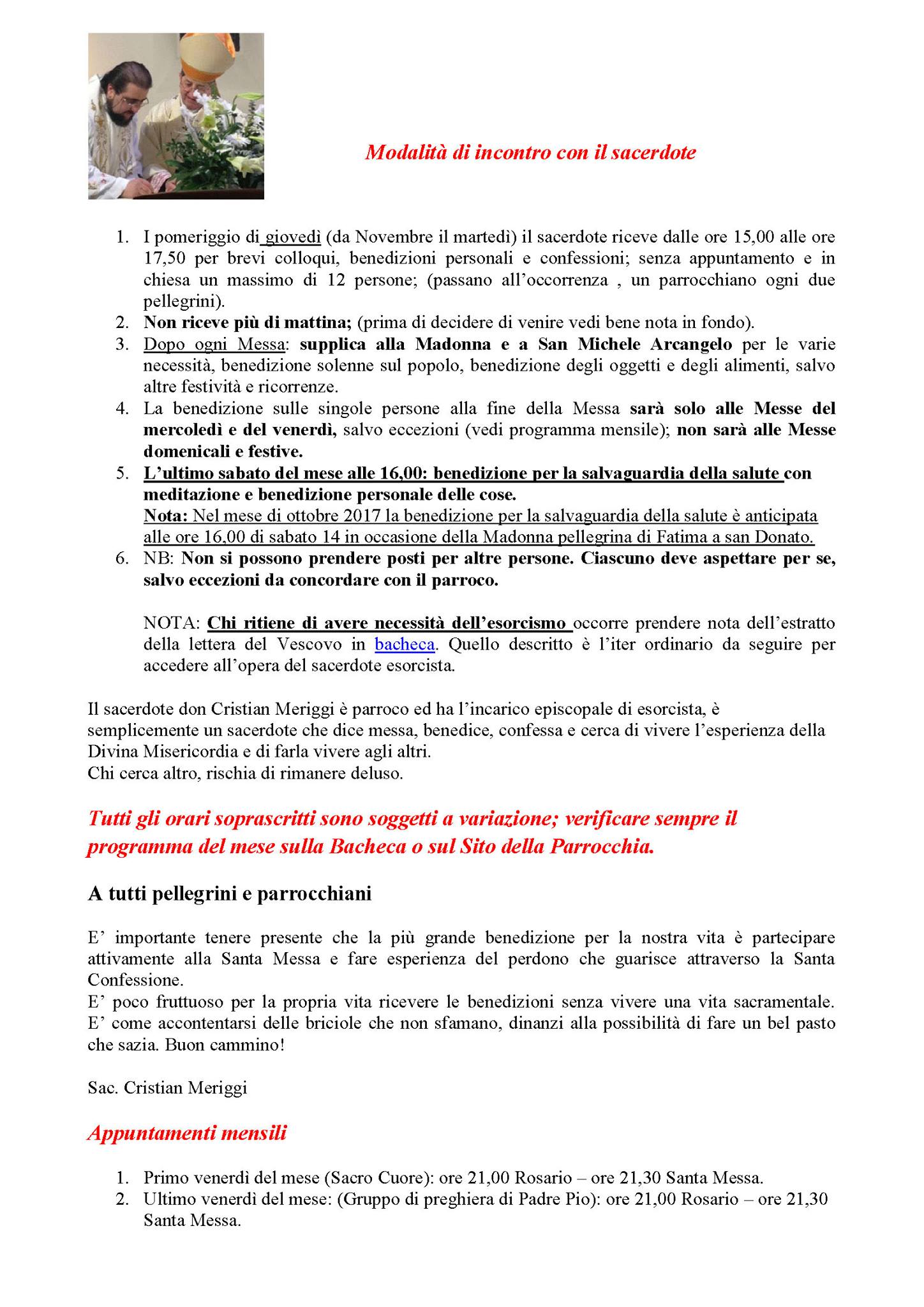 Modalità di incontro con il sacerdote

1. I pomeriggio di giovedì (da Novembre il martedì) il sacerdote riceve dalle ore 15,00 alle ore 17,50 per brevi colloqui, benedizioni personali e confessioni; senza appuntamento e in chiesa un massimo di 12 persone; (passano all'occorrenza , un parrocchiano ogni due pellegrini).
2. Non riceve più di mattina; (prima di decidere di venire vedi bene nota in fondo).
3. Dopo ogni Messa: supplica alla Madonna e a San Michele Arcangelo per le varie necessità, benedizione solenne sul popolo, benedizione degli oggetti e degli alimenti, salvo altre festività e ricorrenze.
4. La benedizione sulle singole persone alla fine della Messa sarà solo alle Messe del mercoledì e del venerdì, salvo eccezioni (vedi programma mensile); non sarà alle Messe domenicali e festive.
5. L'ultimo sabato del mese alle 16,00: benedizione per la salvaguardia della salute con meditazione e benedizione personale delle cose.
Nota: Nel mese di ottobre 2017 la benedizione per la salvaguardia della salute è anticipata alle ore 16,00 di sabato 14 in occasione della Madonna pellegrina di Fatima a san Donato.
6. NB: Non si possono prendere posti per altre persone. Ciascuno deve aspettare per se, salvo eccezioni da concordare con il parroco.

NOTA: Chi ritiene di avere necessità dell'esorcismo occorre prendere nota dell'estratto della lettera del Vescovo in bacheca. Quello descritto è l'iter ordinario da seguire per accedere all'opera del sacerdote esorcista.

Il sacerdote don Cristian Meriggi è parroco ed ha l'incarico episcopale di esorcista, è semplicemente un sacerdote che dice messa, benedice, confessa e cerca di vivere l'esperienza della Divina Misericordia e di farla vivere agli altri.
Chi cerca altro, rischia di rimanere deluso.

Tutti gli orari soprascritti sono soggetti a variazione; verificare sempre il programma del mese sulla Bacheca o sul Sito della Parrocchia.

A tutti pellegrini e parrocchiani

E' importante tenere presente che la più grande benedizione per la nostra vita è partecipare attivamente alla Santa Messa e fare esperienza del perdono che guarisce attraverso la Santa Confessione.
E' poco fruttuoso per la propria vita ricevere le benedizioni senza vivere una vita sacramentale. E' come accontentarsi delle briciole che non sfamano, dinanzi alla possibilità di fare un bel pasto che sazia. Buon cammino!

Sac. Cristian Meriggi

Appuntamenti mensili

1. Primo venerdì del mese (Sacro Cuore): ore 21,00 Rosario – ore 21,30 Santa Messa.
2. Ultimo venerdì del mese: (Gruppo di preghiera di Padre Pio): ore 21,00 Rosario – ore 21,30 Santa Messa.